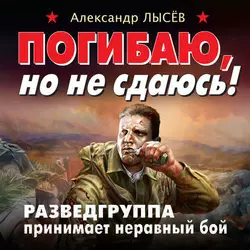 Александр ЛЫСЁВ

ПОГИБАЮ, но не сдаюсь!

РАЗВЕДГРУППА принимает неравный бой